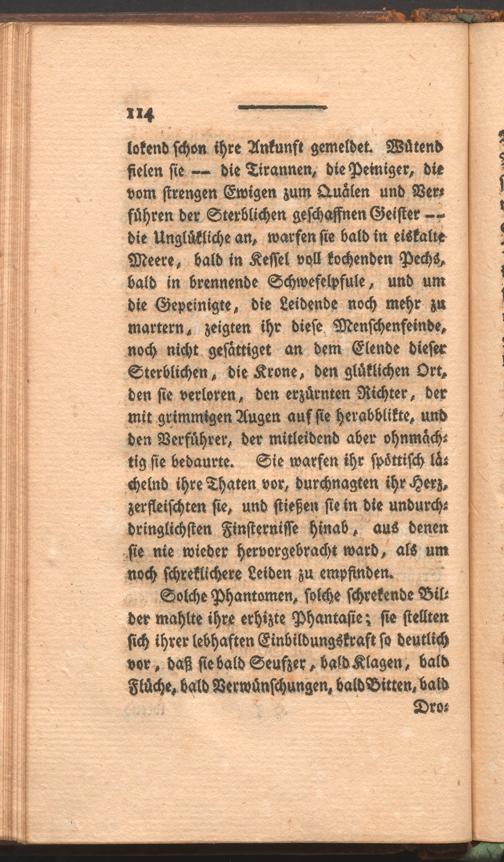 114

lokend schon ihre Ankunft gemeldet. Wütend fielen sie — die Tirannen, die Peiniger, die vom strengen Ewigen zum Quälen und Verführen der Sterblichen geschaffnen Geister — die Unglükliche an, warfen sie bald in eiskalte Meere, bald in Kessel voll kochenden Pechs, bald in brennende Schwefelpfule, und um die Gepeinigte, die Leidende noch mehr zu martern, zeigten ihr diese Menschenfeinde, noch nicht gesättiget an dem Elende dieser Sterblichen, die Krone, den glüklichen Ort, den sie verloren, den erzürnten Richter, der mit grimmigen Augen auf sie herabblikte, und den Verführer, der mitleidend aber ohnmächtig sie bedaurte. Sie warfen ihr spöttisch lächelnd ihre Thaten vor, durchnagten ihr Herz, zerfleischten sie, und stießen sie in die undurchdringlichsten Finsternisse hinab, aus denen sie nie wieder hervorgebracht ward, als um noch schreklichere Leiden zu empfinden.

Solche Phantomen, solche schrekende Bilder mahlte ihre erhizte Phantasie; sie stellten sich ihrer lebhaften Einbildungskraft so deutlich vor, daß sie bald Seufzer, bald Klagen, bald Flüche, bald Verwünschungen, bald Bitten, bald Dro-